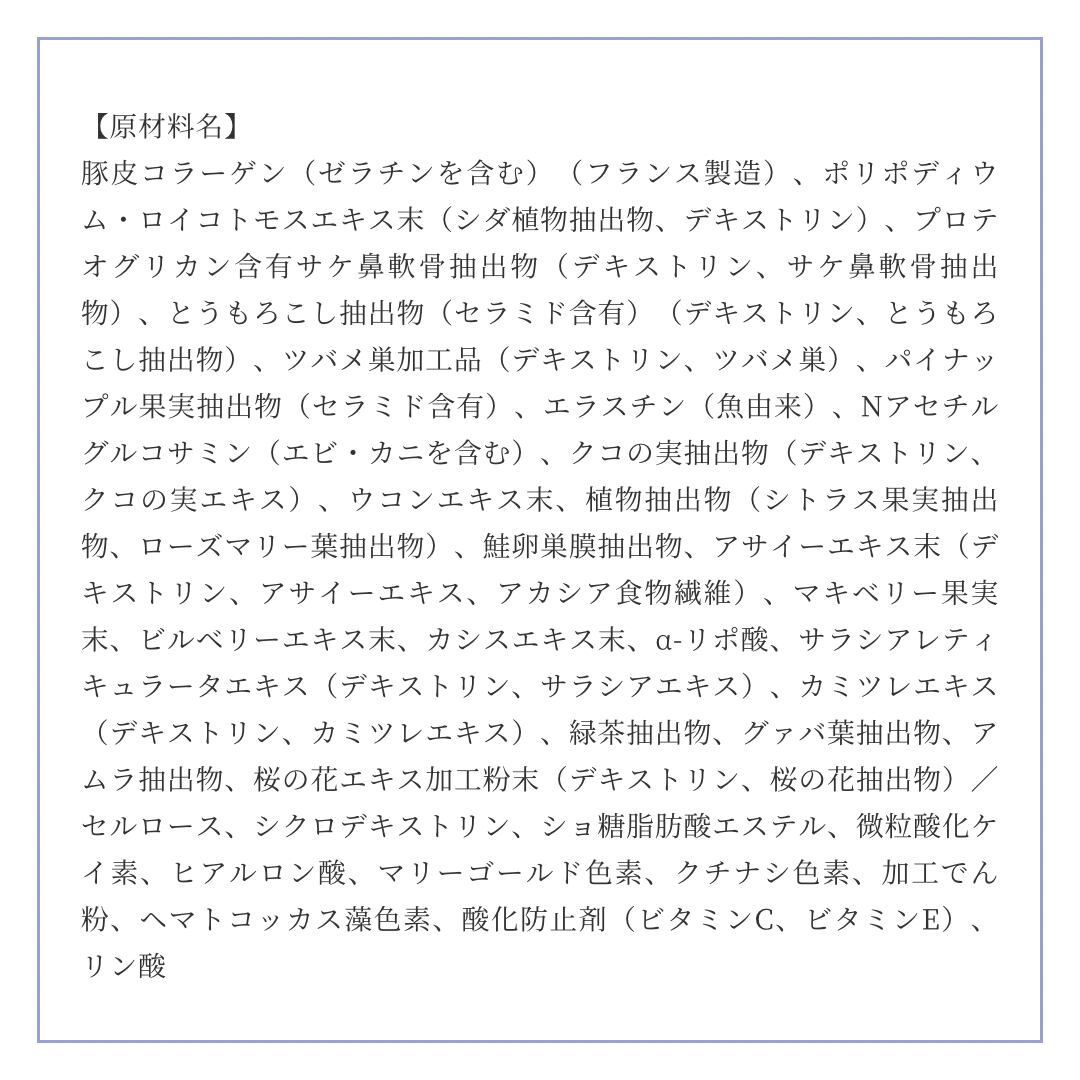 【原材料名】
豚皮コラーゲン（ゼラチンを含む）（フランス製造）、ポリポディウム・ロイコトモスエキス末（シダ植物抽出物、デキストリン）、プロテオグリカン含有サケ鼻軟骨抽出物（デキストリン、サケ鼻軟骨抽出物）、とうもろこし抽出物（セラミド含有）（デキストリン、とうもろこし抽出物）、ツバメ巣加工品（デキストリン、ツバメ巣）、パイナップル果実抽出物（セラミド含有）、エラスチン（魚由来）、Nアセチルグルコサミン（エビ・カニを含む）、クコの実抽出物（デキストリン、クコの実エキス）、ウコンエキス末、植物抽出物（シトラス果実抽出物、ローズマリー葉抽出物）、鮭卵巣膜抽出物、アサイーエキス末（デキストリン、アサイーエキス、アカシア食物繊維）、マキベリー果実末、ビルベリーエキス末、カシスエキス末、α-リポ酸、サラシアレティキュラータエキス（デキストリン、サラシアエキス）、カミツレエキス（デキストリン、カミツレエキス）、緑茶抽出物、グァバ葉抽出物、アムラ抽出物、桜の花エキス加工粉末（デキストリン、桜の花抽出物）／セルロース、シクロデキストリン、ショ糖脂肪酸エステル、微粒酸化ケイ素、ヒアルロン酸、マリーゴールド色素、クチナシ色素、加工でん粉、ヘマトコッカス藻色素、酸化防止剤（ビタミンC、ビタミンE）、リン酸